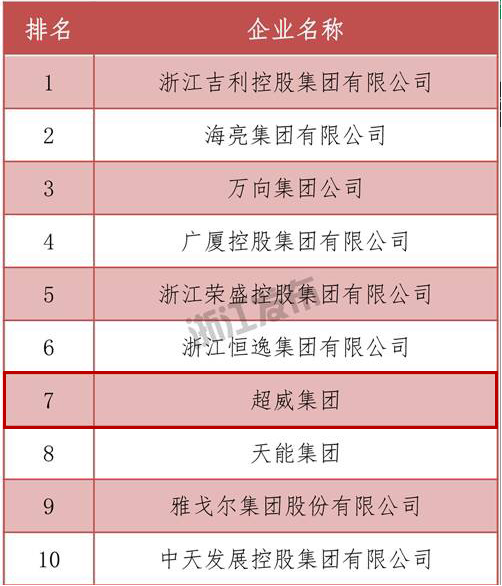 | 排名 | 企业名称 |
|---|---|
| 1 | 浙江吉利控股集团有限公司 |
| 2 | 海亮集团有限公司 |
| 3 | 万向集团公司 |
| 4 | 广厦控股集团有限公司 |
| 5 | 浙江荣盛控股集团有限公司 |
| 6 | 浙江恒逸集团有限公司 |
| 7 | 超威集团 |
| 8 | 天能集团 |
| 9 | 雅戈尔集团股份有限公司 |
| 10 | 中天发展控股集团有限公司 |

浙江发布